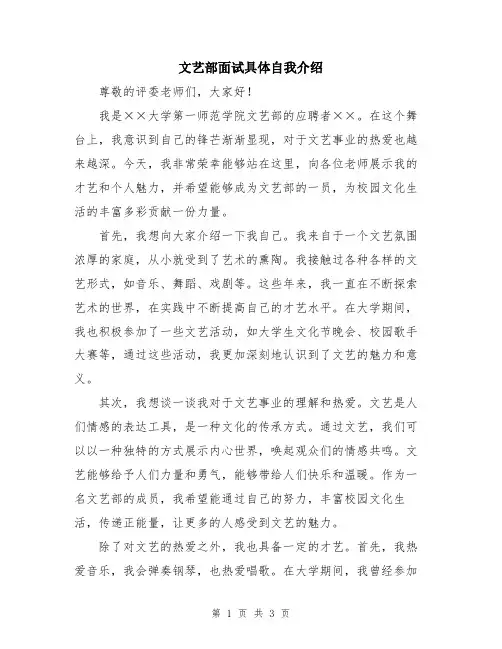 文艺部面试具体自我介绍

尊敬的评委老师们，大家好！

我是××大学第一师范学院文艺部的应聘者××。在这个舞台上，我意识到自己的锋芒渐渐显现，对于文艺事业的热爱也越来越深。今天，我非常荣幸能够站在这里，向各位老师展示我的才艺和个人魅力，并希望能够成为文艺部的一员，为校园文化生活的丰富多彩贡献一份力量。

首先，我想向大家介绍一下我自己。我来自于一个文艺氛围浓厚的家庭，从小就受到了艺术的熏陶。我接触过各种各样的文艺形式，如音乐、舞蹈、戏剧等。这些年来，我一直在不断探索艺术的世界，在实践中不断提高自己的才艺水平。在大学期间，我也积极参加了一些文艺活动，如大学生文化节晚会、校园歌手大赛等，通过这些活动，我更加深刻地认识到了文艺的魅力和意义。

其次，我想谈一谈我对于文艺事业的理解和热爱。文艺是人们情感的表达工具，是一种文化的传承方式。通过文艺，我们可以以一种独特的方式展示内心世界，唤起观众们的情感共鸣。文艺能够给予人们力量和勇气，能够带给人们快乐和温暖。作为一名文艺部的成员，我希望能通过自己的努力，丰富校园文化生活，传递正能量，让更多的人感受到文艺的魅力。

除了对文艺的热爱之外，我也具备一定的才艺。首先，我热爱音乐，我会弹奏钢琴，也热爱唱歌。在大学期间，我曾经参加

第 1 页 共 3 页